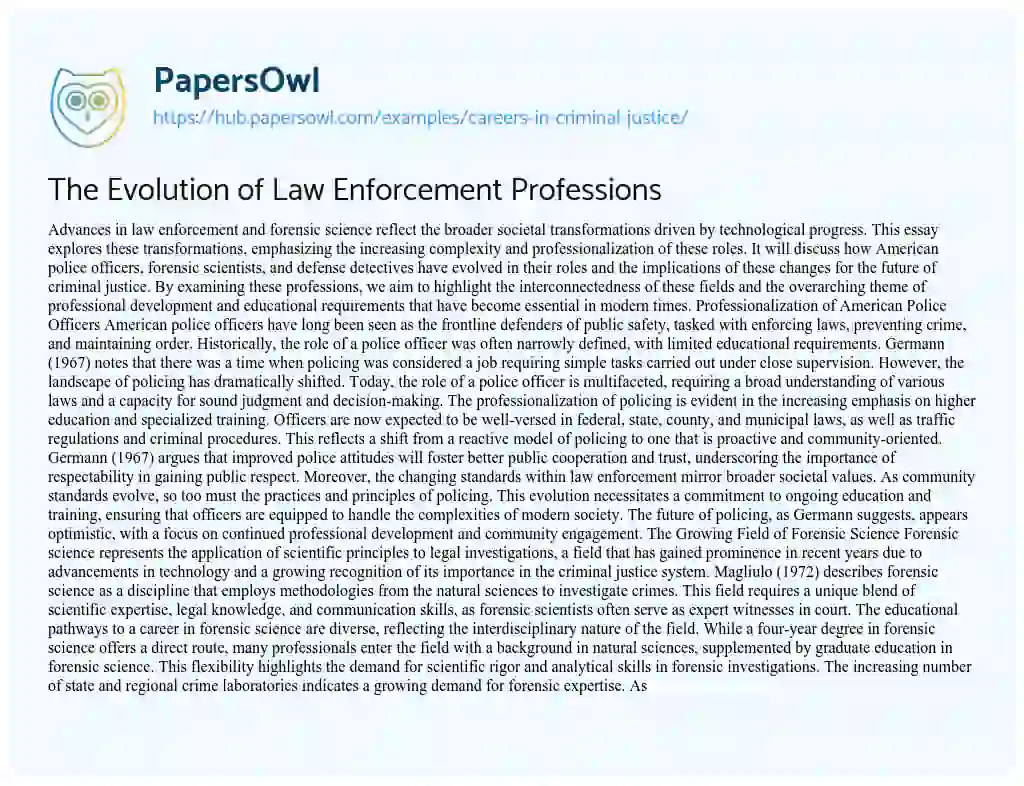 PapersOwl
https://hub.papersowl.com/examples/careers-in-criminal-justice/

The Evolution of Law Enforcement Professions

Advances in law enforcement and forensic science reflect the broader societal transformations driven by technological progress. This essay explores these transformations, emphasizing the increasing complexity and professionalization of these roles. It will discuss how American police officers, forensic scientists, and defense detectives have evolved in their roles and the implications of these changes for the future of criminal justice. By examining these professions, we aim to highlight the interconnectedness of these fields and the overarching theme of professional development and educational requirements that have become essential in modern times. Professionalization of American Police Officers American police officers have long been seen as the frontline defenders of public safety, tasked with enforcing laws, preventing crime, and maintaining order. Historically, the role of a police officer was often narrowly defined, with limited educational requirements. Germann (1967) notes that there was a time when policing was considered a job requiring simple tasks carried out under close supervision. However, the landscape of policing has dramatically shifted. Today, the role of a police officer is multifaceted, requiring a broad understanding of various laws and a capacity for sound judgment and decision-making. The professionalization of policing is evident in the increasing emphasis on higher education and specialized training. Officers are now expected to be well-versed in federal, state, county, and municipal laws, as well as traffic regulations and criminal procedures. This reflects a shift from a reactive model of policing to one that is proactive and community-oriented. Germann (1967) argues that improved police attitudes will foster better public cooperation and trust, underscoring the importance of respectability in gaining public respect. Moreover, the changing standards within law enforcement mirror broader societal values. As community standards evolve, so too must the practices and principles of policing. This evolution necessitates a commitment to ongoing education and training, ensuring that officers are equipped to handle the complexities of modern society. The future of policing, as Germann suggests, appears optimistic, with a focus on continued professional development and community engagement. The Growing Field of Forensic Science Forensic science represents the application of scientific principles to legal investigations, a field that has gained prominence in recent years due to advancements in technology and a growing recognition of its importance in the criminal justice system. Magliulo (1972) describes forensic science as a discipline that employs methodologies from the natural sciences to investigate crimes. This field requires a unique blend of scientific expertise, legal knowledge, and communication skills, as forensic scientists often serve as expert witnesses in court. The educational pathways to a career in forensic science are diverse, reflecting the interdisciplinary nature of the field. While a four-year degree in forensic science offers a direct route, many professionals enter the field with a background in natural sciences, supplemented by graduate education in forensic science. This flexibility highlights the demand for scientific rigor and analytical skills in forensic investigations. The increasing number of state and regional crime laboratories indicates a growing demand for forensic expertise. As